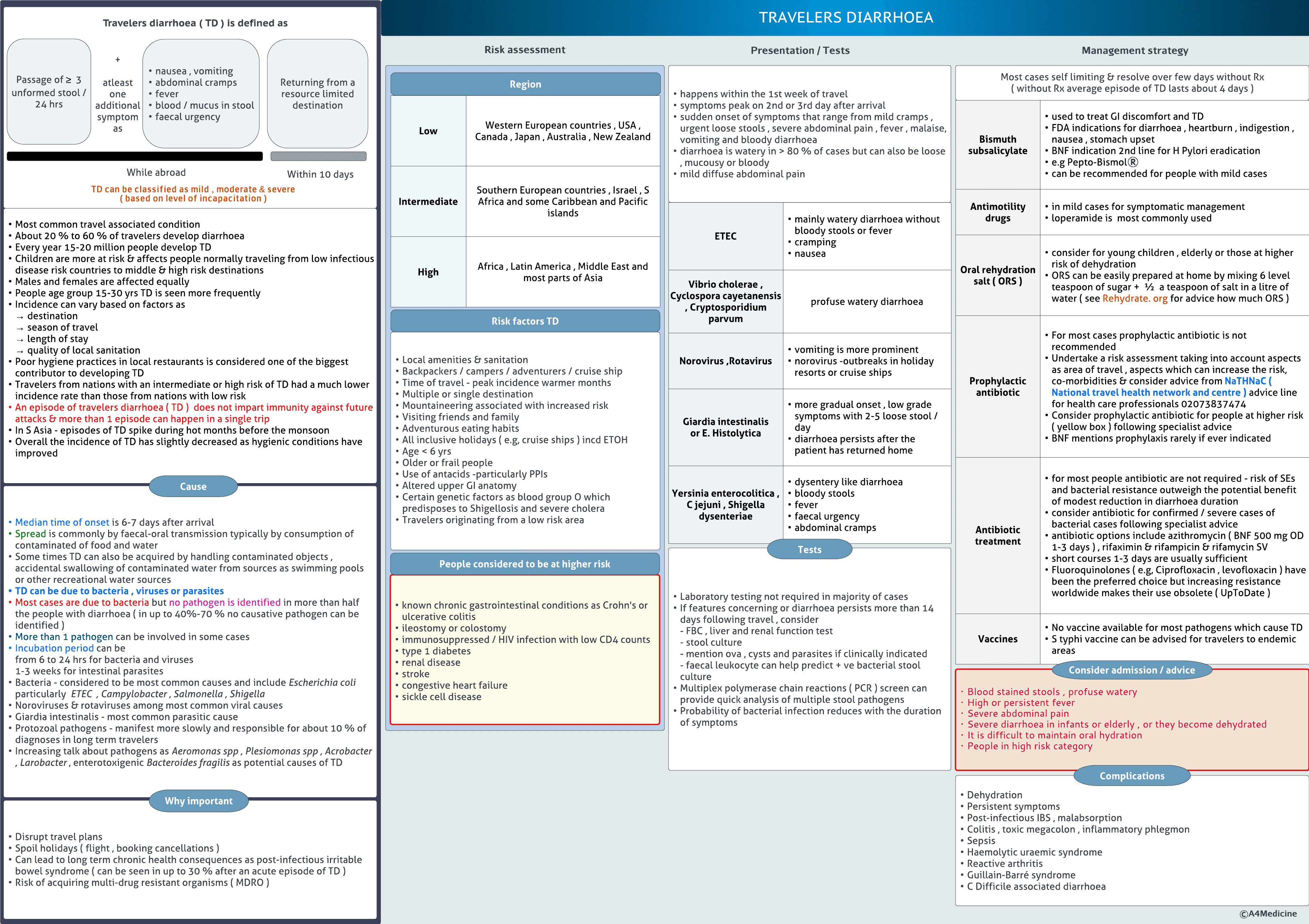 Travelers diarrhoea ( TD ) is defined as

Passage of ≥ 3 unformed stool / 24 hrs

+

atleast one additional symptom as

• nausea , vomiting
• abdominal cramps
• fever
• blood / mucus in stool
• faecal urgency

Returning from a resource limited destination

While abroad

Within 10 days

TD can be classified as mild , moderate & severe ( based on level of incapacitation )

• Most common travel associated condition
• About 20 % to 60 % of travelers develop diarrhoea
• Every year 15-20 million people develop TD
• Children are more at risk & affects people normally traveling from low infectious disease risk countries to middle & high risk destinations
• Males and females are affected equally
• People age group 15-30 yrs TD is seen more frequently
• Incidence can vary based on factors as
→ destination
→ season of travel
→ length of stay
→ quality of local sanitation
• Poor hygiene practices in local restaurants is considered one of the biggest contributor to developing TD
• Travelers from nations with an intermediate or high risk of TD had a much lower incidence rate than those from nations with low risk
• An episode of travelers diarrhoea ( TD ) does not impart immunity against future attacks & more than 1 episode can happen in a single trip
• In S Asia - episodes of TD spike during hot months before the monsoon
• Overall the incidence of TD has slightly decreased as hygienic conditions have improved

Cause

• Median time of onset is 6-7 days after arrival
• Spread is commonly by faecal-oral transmission typically by consumption of contaminated of food and water
• Some times TD can also be acquired by handling contaminated objects , accidental swallowing of contaminated water from sources as swimming pools or other recreational water sources
• TD can be due to bacteria , viruses or parasites
• Most cases are due to bacteria but no pathogen is identified in more than half the people with diarrhoea ( in up to 40%-70 % no causative pathogen can be identified )
• More than 1 pathogen can be involved in some cases
• Incubation period can be
from 6 to 24 hrs for bacteria and viruses
1-3 weeks for intestinal parasites
• Bacteria - considered to be most common causes and include Escherichia coli particularly ETEC , Campylobacter , Salmonella , Shigella
• Noroviruses & rotaviruses among most common viral causes
• Giardia intestinalis - most common parasitic cause
• Protozoal pathogens - manifest more slowly and responsible for about 10 % of diagnoses in long term travelers
• Increasing talk about pathogens as Aeromonas spp , Plesiomonas spp , Acrobacter , Larobacter , enterotoxigenic Bacteroides fragilis as potential causes of TD

Why important

• Disrupt travel plans
• Spoil holidays ( flight , booking cancellations )
• Can lead to long term chronic health consequences as post-infectious irritable bowel syndrome ( can be seen in up to 30 % after an acute episode of TD )
• Risk of acquiring multi-drug resistant organisms ( MDRO )

TRAVELERS DIARRHOEA

Risk assessment

Region

| Low | Western European countries , USA , Canada , Japan , Australia , New Zealand |
|---|---|
| Intermediate | Southern European countries , Israel , S Africa and some Caribbean and Pacific islands |
| High | Africa , Latin America , Middle East and most parts of Asia |

Risk factors TD

• Local amenities & sanitation
• Backpackers / campers / adventurers / cruise ship
• Time of travel - peak incidence warmer months
• Multiple or single destination
• Mountaineering associated with increased risk
• Visiting friends and family
• Adventurous eating habits
• All inclusive holidays ( e.g, cruise ships ) incd ETOH
• Age < 6 yrs
• Older or frail people
• Use of antacids -particularly PPIs
• Altered upper GI anatomy
• Certain genetic factors as blood group O which predisposes to Shigellosis and severe cholera
• Travelers originating from a low risk area

People considered to be at higher risk

• known chronic gastrointestinal conditions as Crohn's or ulcerative colitis
• ileostomy or colostomy
• immunosuppressed / HIV infection with low CD4 counts
• type 1 diabetes
• renal disease
• stroke
• congestive heart failure
• sickle cell disease

Presentation / Tests

• happens within the 1st week of travel
• symptoms peak on 2nd or 3rd day after arrival
• sudden onset of symptoms that range from mild cramps , urgent loose stools , severe abdominal pain , fever , malaise, vomiting and bloody diarrhoea
• diarrhoea is watery in > 80 % of cases but can also be loose , mucousy or bloody
• mild diffuse abdominal pain

| ETEC | • mainly watery diarrhoea without bloody stools or fever • cramping • nausea |
|---|---|
| Vibrio cholerae , Cyclospora cayetanensis , Cryptosporidium parvum | profuse watery diarrhoea |
| Norovirus ,Rotavirus | • vomiting is more prominent • norovirus -outbreaks in holiday resorts or cruise ships |
| Giardia intestinalis or E. Histolytica | • more gradual onset , low grade symptoms with 2-5 loose stool / day • diarrhoea persists after the patient has returned home |
| Yersinia enterocolitica , C jejuni , Shigella dysenteriae | • dysentery like diarrhoea • bloody stools • fever • faecal urgency • abdominal cramps |

Tests

• Laboratory testing not required in majority of cases
• If features concerning or diarrhoea persists more than 14 days following travel , consider
- FBC , liver and renal function test
- stool culture
- mention ova , cysts and parasites if clinically indicated
- faecal leukocyte can help predict + ve bacterial stool culture
• Multiplex polymerase chain reactions ( PCR ) screen can provide quick analysis of multiple stool pathogens
• Probability of bacterial infection reduces with the duration of symptoms

Management strategy

Most cases self limiting & resolve over few days without Rx ( without Rx average episode of TD lasts about 4 days )

| Bismuth subsalicylate | • used to treat GI discomfort and TD • FDA indications for diarrhoea , heartburn , indigestion , nausea , stomach upset • BNF indication 2nd line for H Pylori eradication • e.g Pepto-Bismol® • can be recommended for people with mild cases |
|---|---|
| Antimotility drugs | • in mild cases for symptomatic management • loperamide is most commonly used |
| Oral rehydration salt ( ORS ) | • consider for young children , elderly or those at higher risk of dehydration • ORS can be easily prepared at home by mixing 6 level teaspoon of sugar + ½ a teaspoon of salt in a litre of water ( see Rehydrate. org for advice how much ORS ) |
| Prophylactic antibiotic | • For most cases prophylactic antibiotic is not recommended • Undertake a risk assessment taking into account aspects as area of travel , aspects which can increase the risk, co-morbidities & consider advice from NaTHNaC ( National travel health network and centre ) advice line for health care professionals 02073837474 • Consider prophylactic antibiotic for people at higher risk ( yellow box ) following specialist advice • BNF mentions prophylaxis rarely if ever indicated |
| Antibiotic treatment | • for most people antibiotic are not required - risk of SEs and bacterial resistance outweigh the potential benefit of modest reduction in diarrhoea duration • consider antibiotic for confirmed / severe cases of bacterial cases following specialist advice • antibiotic options include azithromycin ( BNF 500 mg OD 1-3 days ) , rifaximin & rifampicin & rifamycin SV • short courses 1-3 days are usually sufficient • Fluoroquinolones ( e.g, Ciprofloxacin , levofloxacin ) have been the preferred choice but increasing resistance worldwide makes their use obsolete ( UpToDate ) |
| Vaccines | • No vaccine available for most pathogens which cause TD • S typhi vaccine can be advised for travelers to endemic areas |

Consider admission / advice

• Blood stained stools , profuse watery
• High or persistent fever
• Severe abdominal pain
• Severe diarrhoea in infants or elderly , or they become dehydrated
• It is difficult to maintain oral hydration
• People in high risk category

Complications

• Dehydration
• Persistent symptoms
• Post-infectious IBS , malabsorption
• Colitis , toxic megacolon , inflammatory phlegmon
• Sepsis
• Haemolytic uraemic syndrome
• Reactive arthritis
• Guillain-Barré syndrome
• C Difficile associated diarrhoea

©A4Medicine